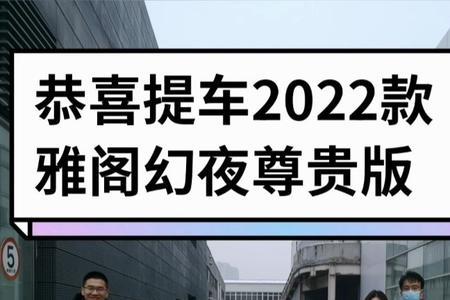 恭喜提车2022款
雅阁幻夜尊贵版

5